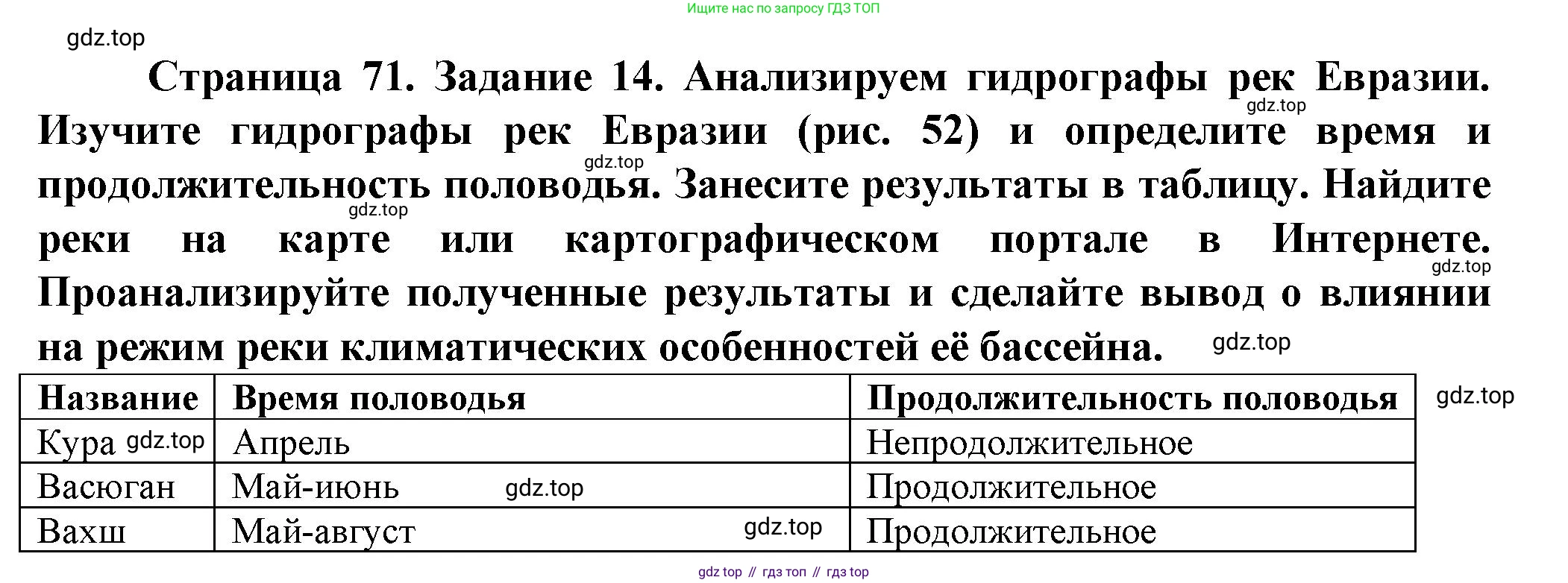 Ищите нас по запросу ГДЗ ТОП

Страница 71. Задание 14. Анализируем гидрографы рек Евразии. Изучите гидрографы рек Евразии (рис. 52) и определите время и продолжительность половодья. Занесите результаты в таблицу. Найдите реки на карте или картографическом портале в Интернете. Проанализируйте полученные результаты и сделайте вывод о влиянии на режим реки климатических особенностей её бассейна.

| Название | Время половодья | Продолжительность половодья |
|---|---|---|
| Кура | Апрель | Непродолжительное |
| Васюган | Май-июнь | Продолжительное |
| Вахш | Май-август | Продолжительное |

gdz top // гдз топ // гдз top

gdz.top